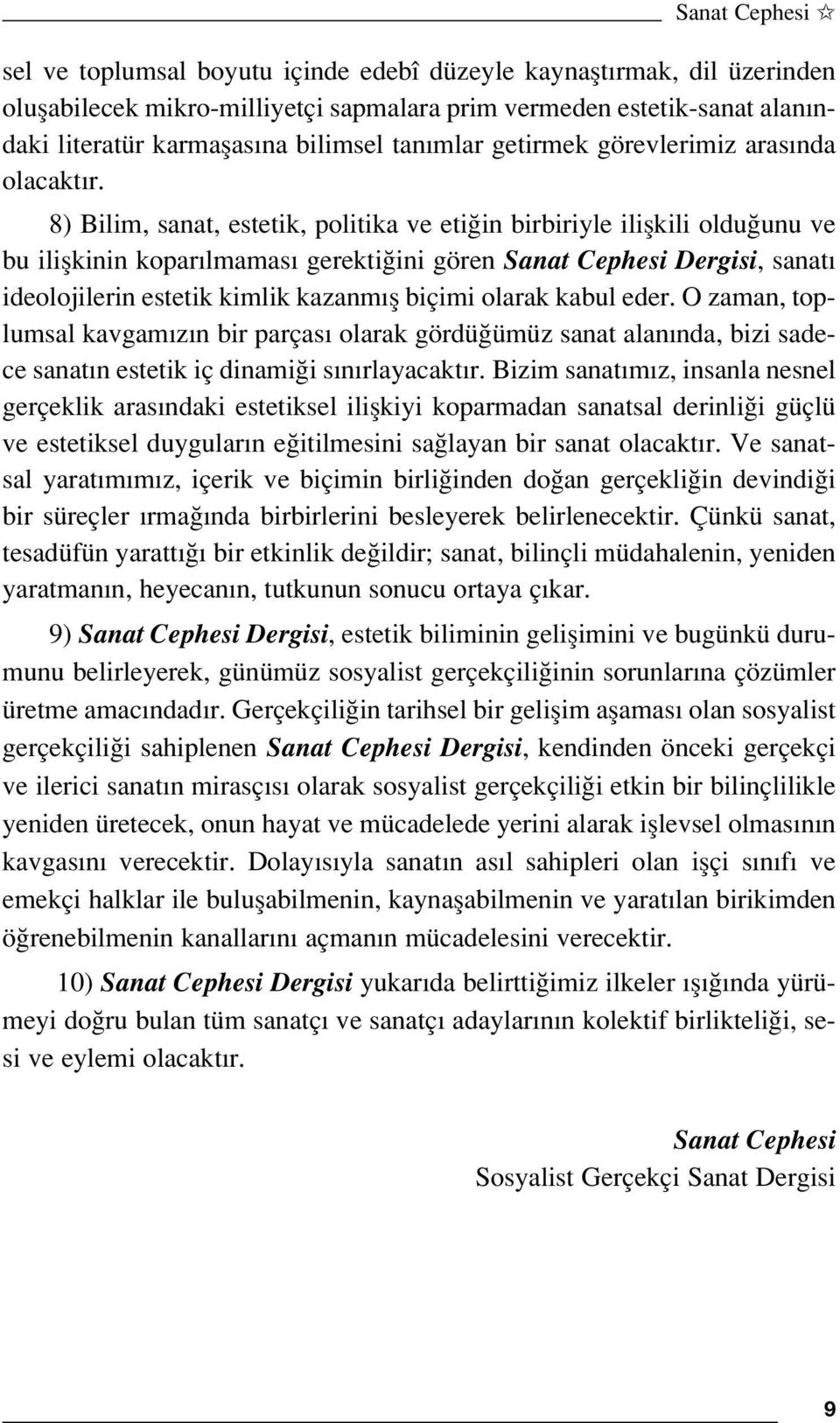 Sanat Cephesi ☆

sel ve toplumsal boyutu içinde edebî düzeyle kaynaştırmak, dil üzerinden oluşabilecek mikro-milliyetçi sapmalara prim vermeden estetik-sanat alanındaki literatür karmaşasına bilimsel tanımlar getirmek görevlerimiz arasında olacaktır.

8) Bilim, sanat, estetik, politika ve etiğin birbiriyle ilişkili olduğunu ve bu ilişkinin koparılmaması gerektiğini gören Sanat Cephesi Dergisi, sanatı ideolojilerin estetik kimlik kazanmış biçimi olarak kabul eder. O zaman, toplumsal kavgamızın bir parçası olarak gördüğümüz sanat alanında, bizi sadece sanatın estetik iç dinamiği sınırlayacaktır. Bizim sanatımız, insanla nesnel gerçeklik arasındaki estetiksel ilişkiyi koparmadan sanatsal derinliği güçlü ve estetiksel duyguların eğitilmesini sağlayan bir sanat olacaktır. Ve sanatsal yaratımımız, içerik ve biçimin birliğinden doğan gerçekliğin devindiği bir süreçler ırmağında birbirlerini besleyerek belirlenecektir. Çünkü sanat, tesadüfün yarattığı bir etkinlik değildir; sanat, bilinçli müdahalenin, yeniden yaratmanın, heyecanın, tutkunun sonucu ortaya çıkar.

9) Sanat Cephesi Dergisi, estetik biliminin gelişimini ve bugünkü durumunu belirleyerek, günümüz sosyalist gerçekçiliğinin sorunlarına çözümler üretme amacındadır. Gerçekçiliğin tarihsel bir gelişim aşaması olan sosyalist gerçekçiliği sahiplenen Sanat Cephesi Dergisi, kendinden önceki gerçekçi ve ilerici sanatın mirasçısı olarak sosyalist gerçekçiliği etkin bir bilinçlilikle yeniden üretecek, onun hayat ve mücadelede yerini alarak işlevsel olmasının kavgasını verecektir. Dolayısıyla sanatın asıl sahipleri olan işçi sınıfı ve emekçi halklar ile buluşabilmenin, kaynaşabilmenin ve yaratılan birikimden öğrenebilmenin kanallarını açmanın mücadelesini verecektir.

10) Sanat Cephesi Dergisi yukarıda belirttiğimiz ilkeler ışığında yürümeyi doğru bulan tüm sanatçı ve sanatçı adaylarının kolektif birlikteliği, sesi ve eylemi olacaktır.

Sanat Cephesi
Sosyalist Gerçekçi Sanat Dergisi

9